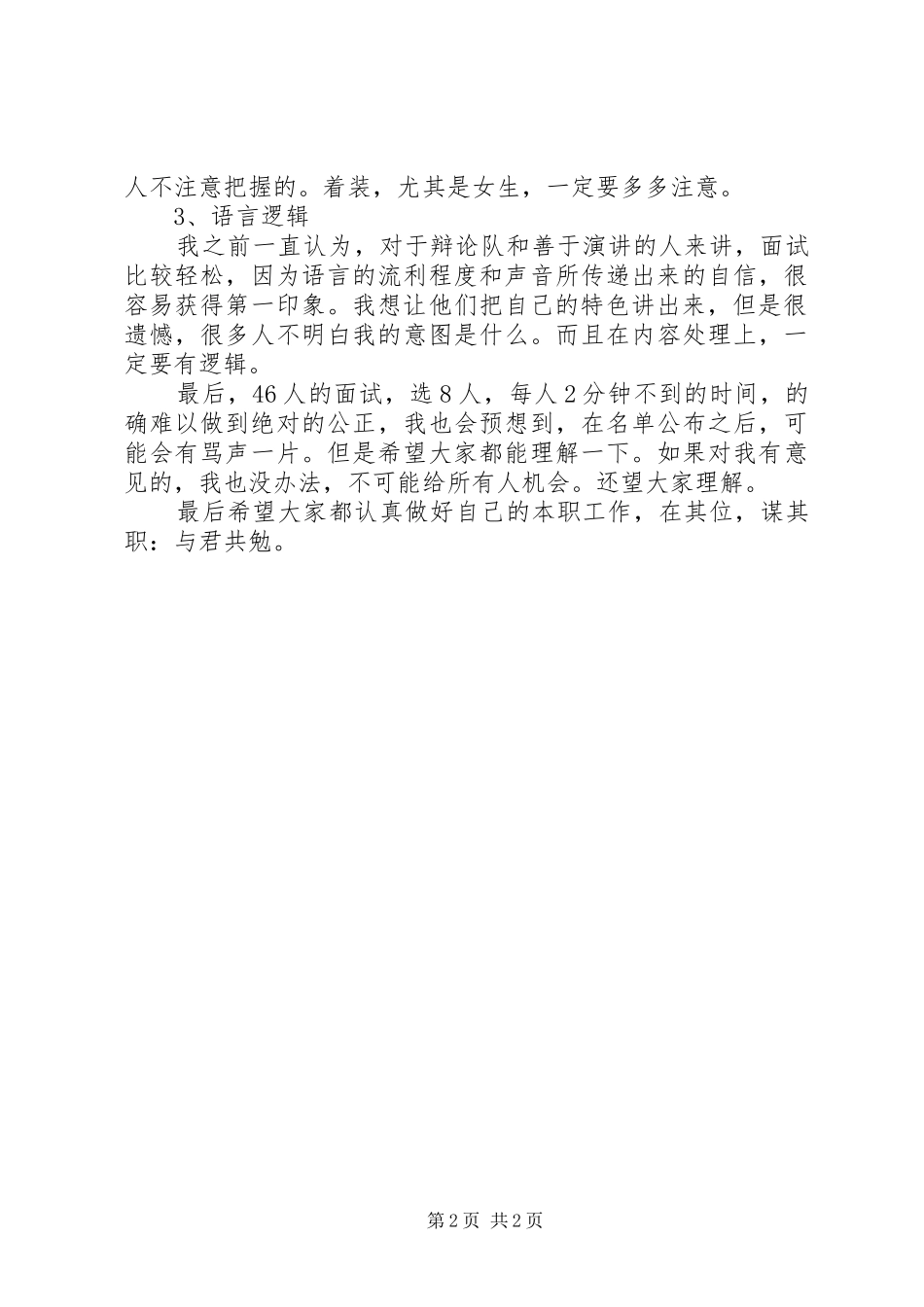 人不注意把握的。着装，尤其是女生，一定要多多注意。

3、语言逻辑

我之前一直认为，对于辩论队和善于演讲的人来讲，面试比较轻松，因为语言的流利程度和声音所传递出来的自信，很容易获得第一印象。我想让他们把自己的特色讲出来，但是很遗憾，很多人不明白我的意图是什么。而且在内容处理上，一定要有逻辑。

最后，46人的面试，选8人，每人2分钟不到的时间，的确难以做到绝对的公正，我也会预想到，在名单公布之后，可能会有骂声一片。但是希望大家都能理解一下。如果对我有意见的，我也没办法，不可能给所有人机会。还望大家理解。

最后希望大家都认真做好自己的本职工作，在其位，谋其职：与君共勉。

第2页 共2页